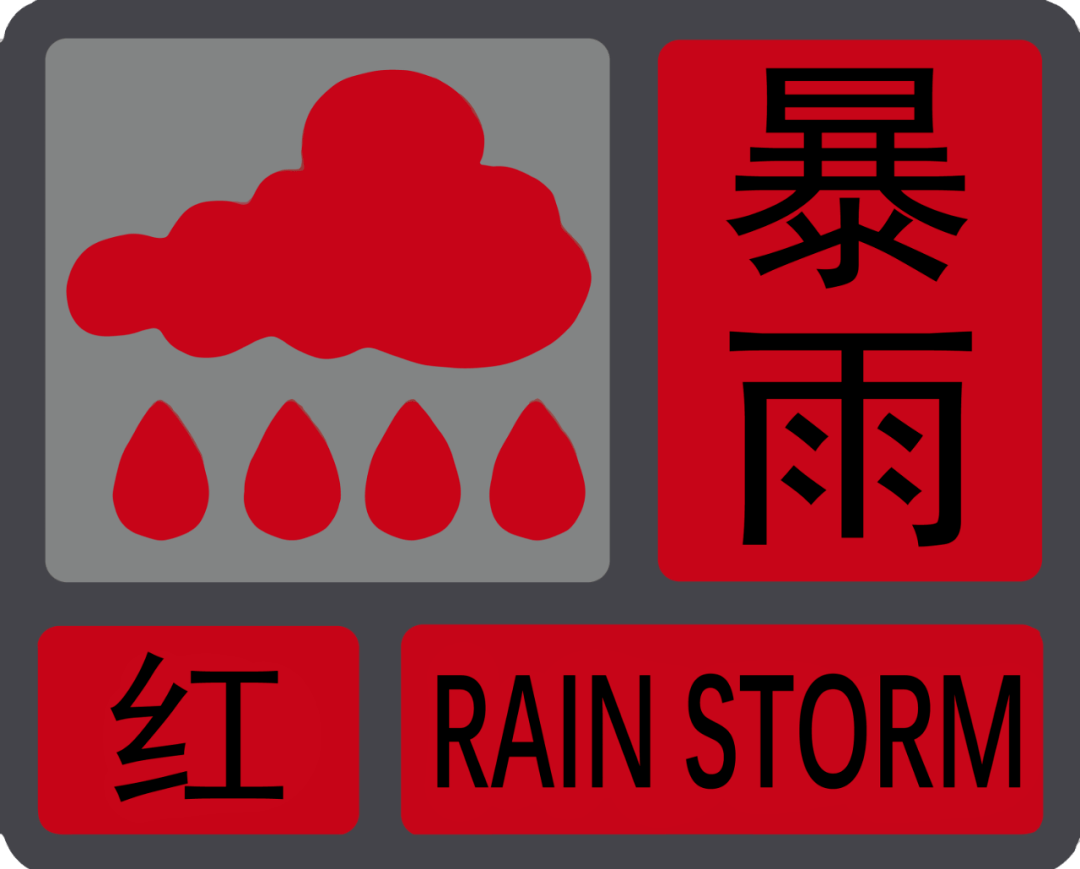 暴雨
红
RAIN STORM